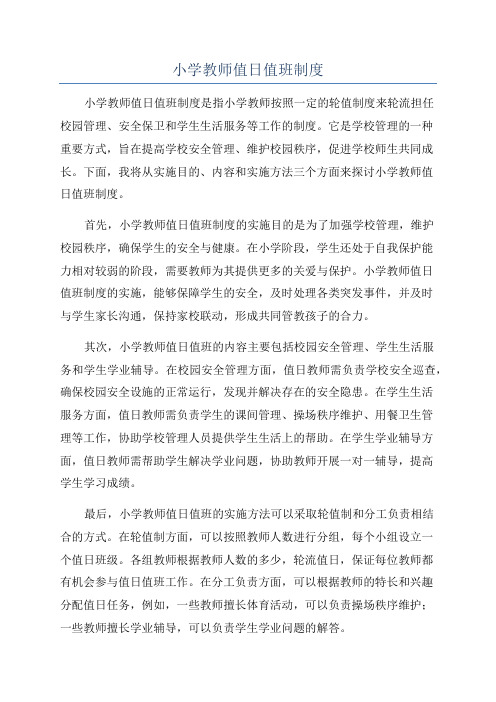 小学教师值日值班制度

小学教师值日值班制度是指小学教师按照一定的轮值制度来轮流担任校园管理、安全保卫和学生生活服务等工作的制度。它是学校管理的一种重要方式，旨在提高学校安全管理、维护校园秩序，促进学校师生共同成长。下面，我将从实施目的、内容和实施方法三个方面来探讨小学教师值日值班制度。

首先，小学教师值日值班制度的实施目的是为了加强学校管理，维护校园秩序，确保学生的安全与健康。在小学阶段，学生还处于自我保护能力相对较弱的阶段，需要教师为其提供更多的关爱与保护。小学教师值日值班制度的实施，能够保障学生的安全，及时处理各类突发事件，并及时与学生家长沟通，保持家校联动，形成共同管教孩子的合力。

其次，小学教师值日值班的内容主要包括校园安全管理、学生生活服务和学生学业辅导。在校园安全管理方面，值日教师需负责学校安全巡查，确保校园安全设施的正常运行，发现并解决存在的安全隐患。在学生生活服务方面，值日教师需负责学生的课间管理、操场秩序维护、用餐卫生管理等工作，协助学校管理人员提供学生生活上的帮助。在学生学业辅导方面，值日教师需帮助学生解决学业问题，协助教师开展一对一辅导，提高学生学习成绩。

最后，小学教师值日值班的实施方法可以采取轮值制和分工负责相结合的方式。在轮值制方面，可以按照教师人数进行分组，每个小组设立一个值日班级。各组教师根据教师人数的多少，轮流值日，保证每位教师都有机会参与值日值班工作。在分工负责方面，可以根据教师的特长和兴趣分配值日任务，例如，一些教师擅长体育活动，可以负责操场秩序维护；一些教师擅长学业辅导，可以负责学生学业问题的解答。